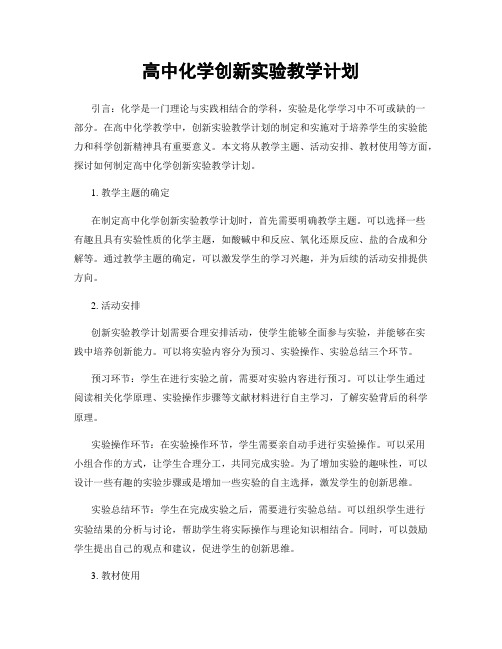 高中化学创新实验教学计划

引言：化学是一门理论与实践相结合的学科，实验是化学学习中不可或缺的一部分。在高中化学教学中，创新实验教学计划的制定和实施对于培养学生的实验能力和科学创新精神具有重要意义。本文将从教学主题、活动安排、教材使用等方面，探讨如何制定高中化学创新实验教学计划。

1. 教学主题的确定

在制定高中化学创新实验教学计划时，首先需要明确教学主题。可以选择一些有趣且具有实验性质的化学主题，如酸碱中和反应、氧化还原反应、盐的合成和分解等。通过教学主题的确定，可以激发学生的学习兴趣，并为后续的活动安排提供方向。

2. 活动安排

创新实验教学计划需要合理安排活动，使学生能够全面参与实验，并能够在实践中培养创新能力。可以将实验内容分为预习、实验操作、实验总结三个环节。

预习环节：学生在进行实验之前，需要对实验内容进行预习。可以让学生通过阅读相关化学原理、实验操作步骤等文献材料进行自主学习，了解实验背后的科学原理。

实验操作环节：在实验操作环节，学生需要亲自动手进行实验操作。可以采用小组合作的方式，让学生合理分工，共同完成实验。为了增加实验的趣味性，可以设计一些有趣的实验步骤或是增加一些实验的自主选择，激发学生的创新思维。

实验总结环节：学生在完成实验之后，需要进行实验总结。可以组织学生进行实验结果的分析与讨论，帮助学生将实际操作与理论知识相结合。同时，可以鼓励学生提出自己的观点和建议，促进学生的创新思维。

3. 教材使用